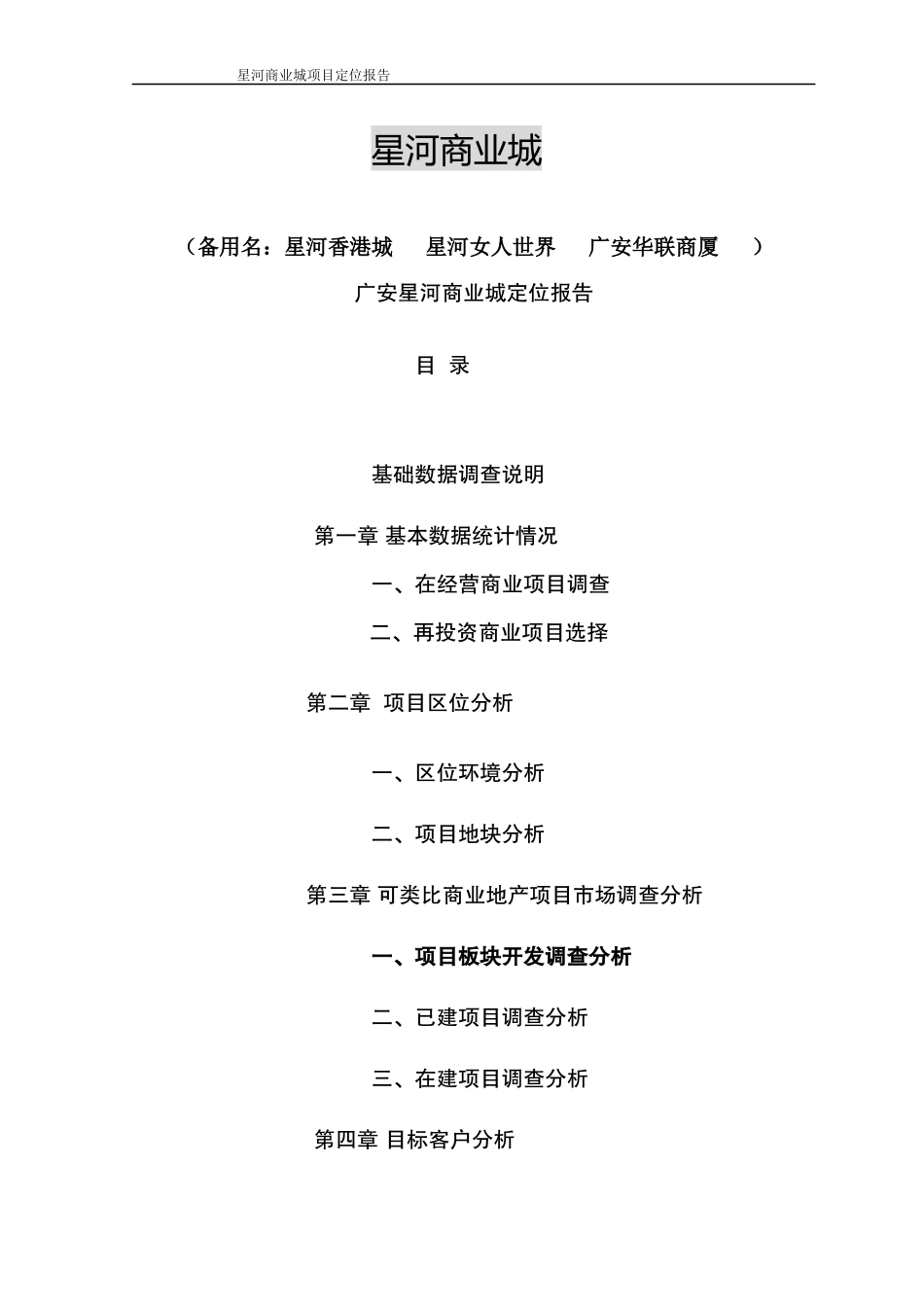 星河商业城项目定位报告

星河商业城

（备用名：星河香港城　星河女人世界　广安华联商厦　）

广安星河商业城定位报告

目　录

基础数据调查说明

第一章 基本数据统计情况

一、在经营商业项目调查

二、再投资商业项目选择

第二章　项目区位分析

一、区位环境分析

二、项目地块分析

第三章 可类比商业地产项目市场调查分析

一、项目板块开发调查分析

二、已建项目调查分析

三、在建项目调查分析

第四章 目标客户分析